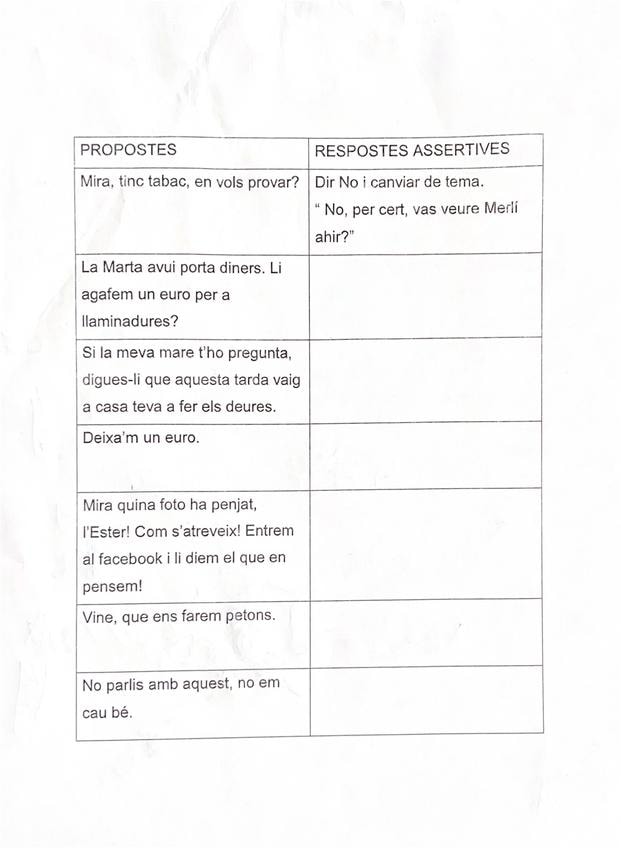 | PROPOSTES | RESPOSTES ASSERTIVES |
|---|---|
| Mira, tinc tabac, en vols provar? | Dir No i canviar de tema. " No, per cert, vas veure Merlí ahir?" |
| La Marta avui porta diners. Li agafem un euro per a llaminadures? | |
| Si la meva mare t'ho pregunta, digues-li que aquesta tarda vaig a casa teva a fer els deures. | |
| Deixa'm un euro. | |
| Mira quina foto ha penjat, l'Ester! Com s'atreveix! Entrem al facebook i li diem el que en pensem! | |
| Vine, que ens farem petons. | |
| No parlis amb aquest, no em cau bé. | |